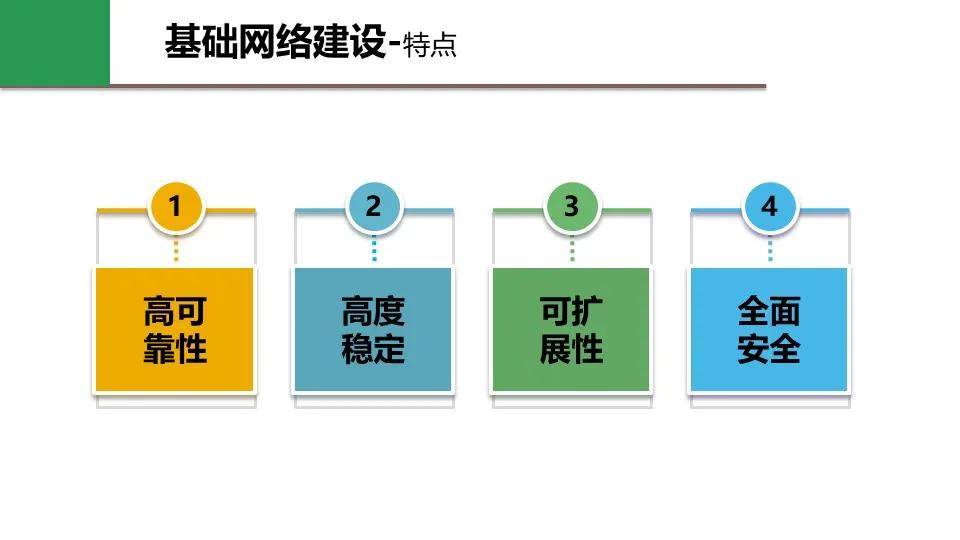 基础网络建设-特点

1
高可靠性

2
高度稳定

3
可扩展性

4
全面安全